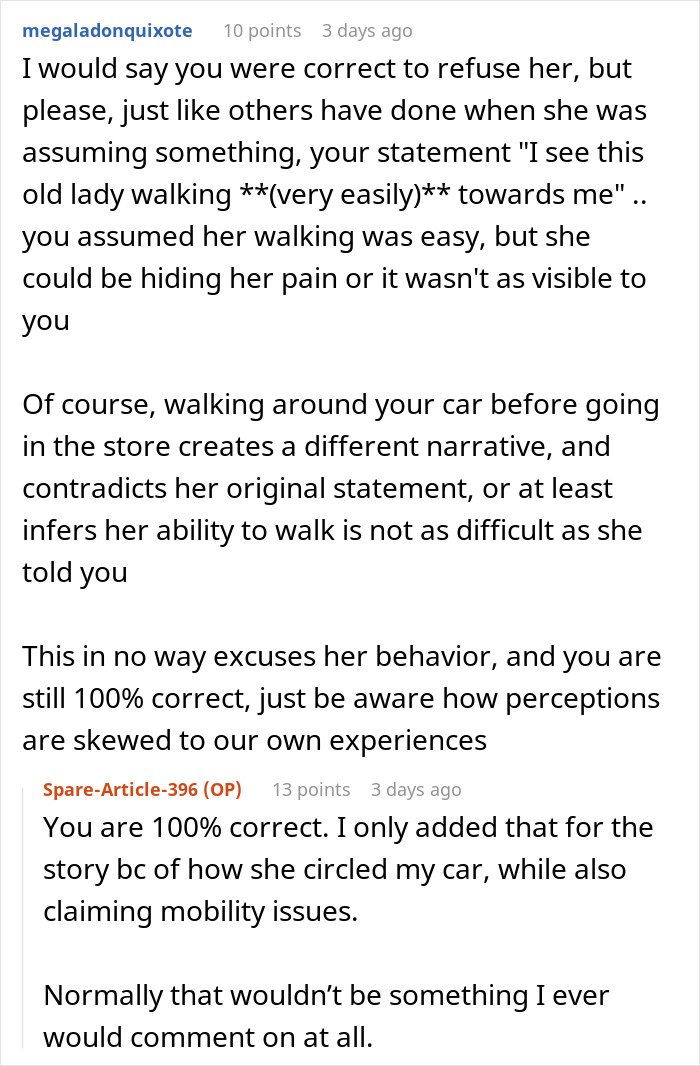 megaladonquixote 10 points 3 days ago
I would say you were correct to refuse her, but please, just like others have done when she was assuming something, your statement "I see this old lady walking **(very easily)** towards me" .. you assumed her walking was easy, but she could be hiding her pain or it wasn't as visible to you

Of course, walking around your car before going in the store creates a different narrative, and contradicts her original statement, or at least infers her ability to walk is not as difficult as she told you

This in no way excuses her behavior, and you are still 100% correct, just be aware how perceptions are skewed to our own experiences

Spare-Article-396 (OP) 13 points 3 days ago
You are 100% correct. I only added that for the story bc of how she circled my car, while also claiming mobility issues.

Normally that wouldn’t be something I ever would comment on at all.